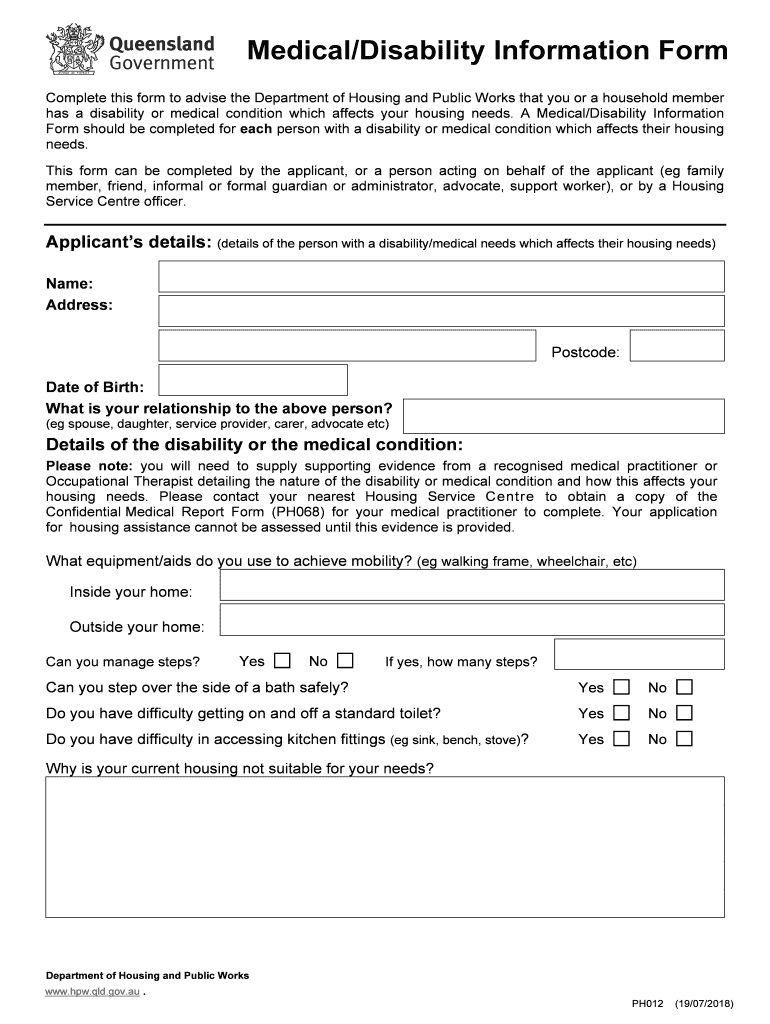 Queensland Government

Medical/Disability Information Form

Complete this form to advise the Department of Housing and Public Works that you or a household member has a disability or medical condition which affects your housing needs. A Medical/Disability Information Form should be completed for each person with a disability or medical condition which affects their housing needs.

This form can be completed by the applicant, or a person acting on behalf of the applicant (eg family member, friend, informal or formal guardian or administrator, advocate, support worker), or by a Housing Service Centre officer.

Applicant's details: (details of the person with a disability/medical needs which affects their housing needs)

Name:
Address:

Postcode:

Date of Birth:
What is your relationship to the above person?
(eg spouse, daughter, service provider, carer, advocate etc)

Details of the disability or the medical condition:

Please note: you will need to supply supporting evidence from a recognised medical practitioner or Occupational Therapist detailing the nature of the disability or medical condition and how this affects your housing needs. Please contact your nearest Housing Service Centre to obtain a copy of the Confidential Medical Report Form (PH068) for your medical practitioner to complete. Your application for housing assistance cannot be assessed until this evidence is provided.

What equipment/aids do you use to achieve mobility? (eg walking frame, wheelchair, etc)

Inside your home:

Outside your home:

Can you manage steps? Yes No If yes, how many steps?

Can you step over the side of a bath safely? Yes No

Do you have difficulty getting on and off a standard toilet? Yes No

Do you have difficulty in accessing kitchen fittings (eg sink, bench, stove)? Yes No

Why is your current housing not suitable for your needs?

Department of Housing and Public Works
www.hpw.qld.gov.au .

PH012 (19/07/2018)